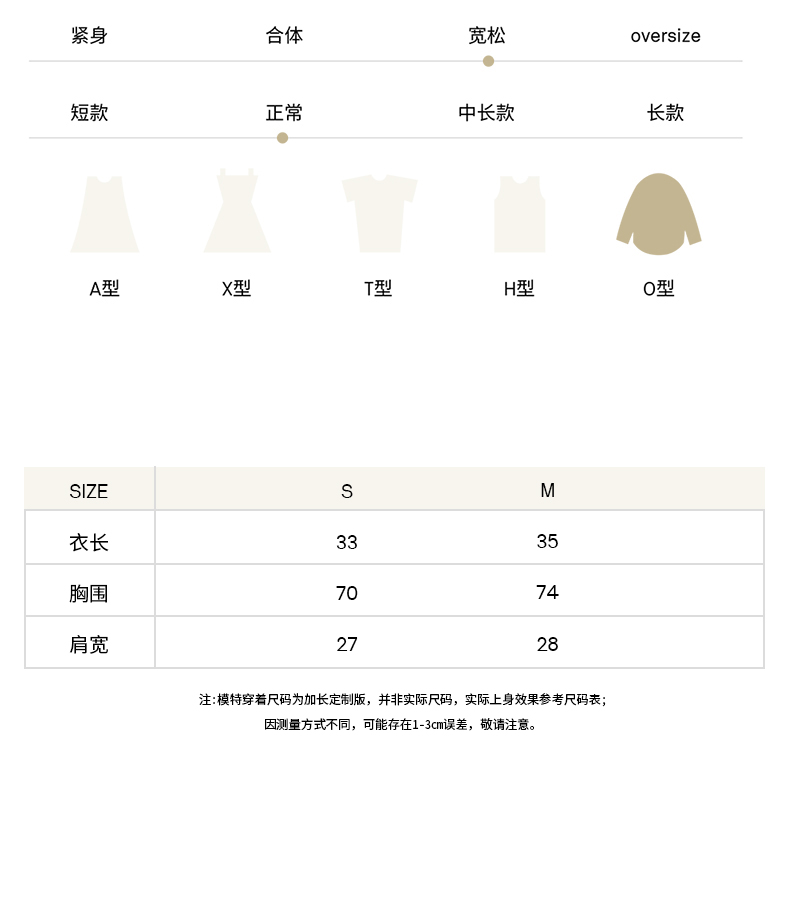 紧身 合体 宽松 oversize

短款 正常 中长款 长款

A型 X型 T型 H型 O型

| SIZE | S | M |
|---|---|---|
| 衣长 | 33 | 35 |
| 胸围 | 70 | 74 |
| 肩宽 | 27 | 28 |

注:模特穿着尺码为加长定制版，并非实际尺码，实际上身效果参考尺码表;
因测量方式不同，可能存在1-3cm误差，敬请注意。